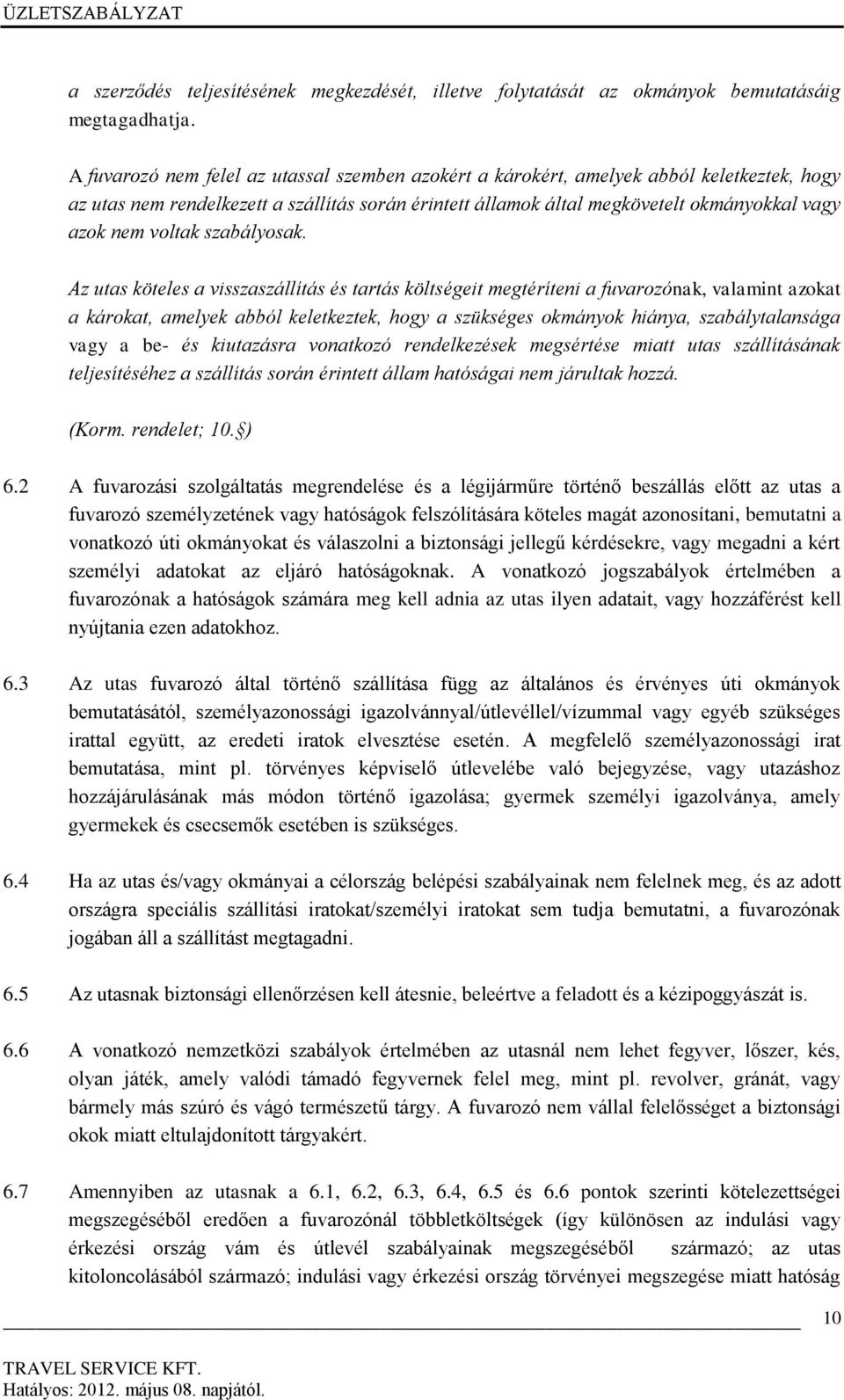 ÜZLETSZABÁLYZAT

a szerződés teljesítésének megkezdését, illetve folytatását az okmányok bemutatásáig megtagadhatja.

A fuvarozó nem felel az utassal szemben azokért a károkért, amelyek abból keletkeztek, hogy az utas nem rendelkezett a szállítás során érintett államok által megkövetelt okmányokkal vagy azok nem voltak szabályosak.

Az utas köteles a visszaszállítás és tartás költségeit megtéríteni a fuvarozónak, valamint azokat a károkat, amelyek abból keletkeztek, hogy a szükséges okmányok hiánya, szabálytalansága vagy a be- és kiutazásra vonatkozó rendelkezések megsértése miatt utas szállításának teljesítéséhez a szállítás során érintett állam hatóságai nem járultak hozzá.

(Korm. rendelet; 10.§)

6.2 A fuvarozási szolgáltatás megrendelése és a légijárműre történő beszállás előtt az utas a fuvarozó személyzetének vagy hatóságok felszólítására köteles magát azonosítani, bemutatni a vonatkozó úti okmányokat és válaszolni a biztonsági jellegű kérdésekre, vagy megadni a kért személyi adatokat az eljáró hatóságoknak. A vonatkozó jogszabályok értelmében a fuvarozónak a hatóságok számára meg kell adnia az utas ilyen adatait, vagy hozzáférést kell nyújtania ezen adatokhoz.

6.3 Az utas fuvarozó által történő szállítása függ az általános és érvényes úti okmányok bemutatásától, személyazonossági igazolvánnyal/útlevéllel/vízummal vagy egyéb szükséges irattal együtt, az eredeti iratok elvesztése esetén. A megfelelő személyazonossági irat bemutatása, mint pl. törvényes képviselő útlevelébe való bejegyzése, vagy utazáshoz hozzájárulásának más módon történő igazolása; gyermek személyi igazolványa, amely gyermekek és csecsemők esetében is szükséges.

6.4 Ha az utas és/vagy okmányai a célország belépési szabályainak nem felelnek meg, és az adott országra speciális szállítási iratokat/személyi iratokat sem tudja bemutatni, a fuvarozónak jogában áll a szállítást megtagadni.

6.5 Az utasnak biztonsági ellenőrzésen kell átesnie, beleértve a feladott és a kézipoggyászát is.

6.6 A vonatkozó nemzetközi szabályok értelmében az utasnál nem lehet fegyver, lőszer, kés, olyan játék, amely valódi támadó fegyvernek felel meg, mint pl. revolver, gránát, vagy bármely más szúró és vágó természetű tárgy. A fuvarozó nem vállal felelősséget a biztonsági okok miatt eltulajdonított tárgyakért.

6.7 Amennyiben az utasnak a 6.1, 6.2, 6.3, 6.4, 6.5 és 6.6 pontok szerinti kötelezettségei megszegéséből eredően a fuvarozónál többletköltségek (így különösen az indulási vagy érkezési ország vám és útlevél szabályainak megszegéséből származó; az utas kitoloncolásából származó; indulási vagy érkezési ország törvényei megszegése miatt hatóság

10

TRAVEL SERVICE KFT.
Hatályos: 2012. május 08. napjától.